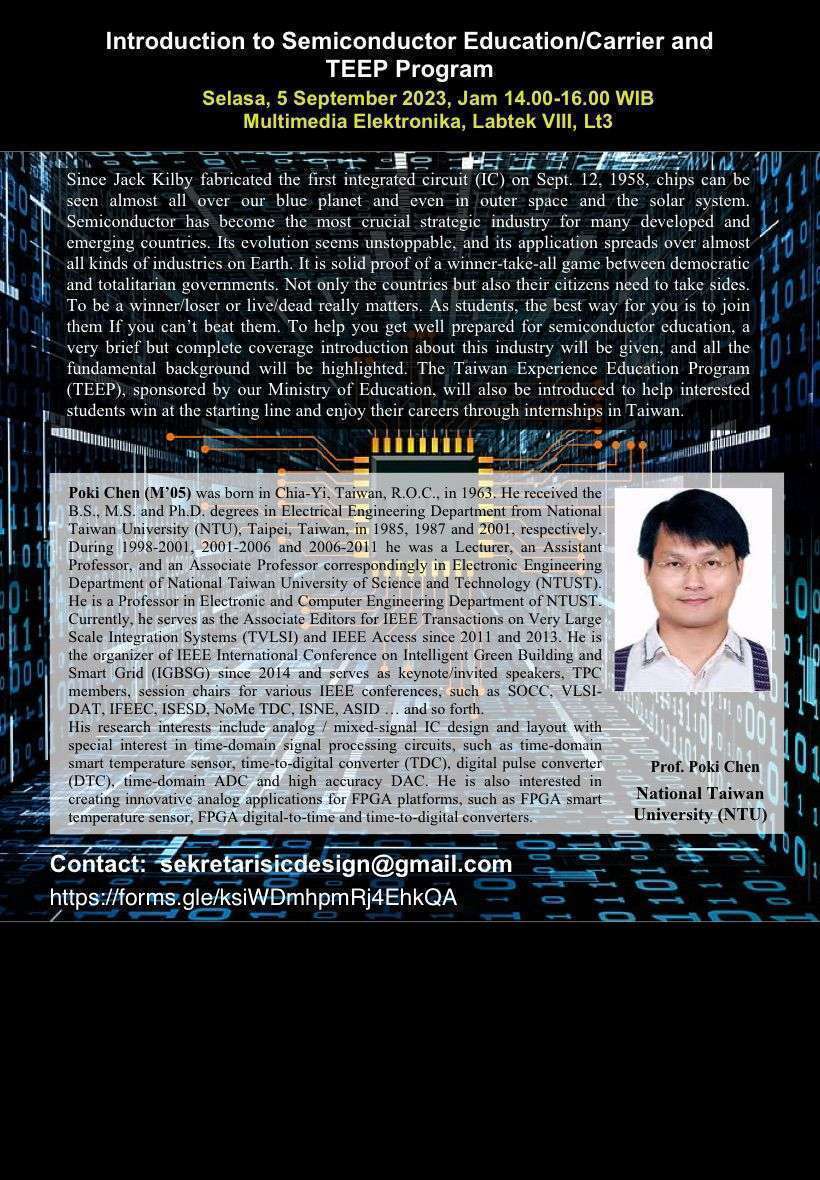 Introduction to Semiconductor Education/Carrier and TEEP Program

Selasa, 5 September 2023, Jam 14.00-16.00 WIB
Multimedia Elektronika, Labtek VIII, Lt3

Since Jack Kilby fabricated the first integrated circuit (IC) on Sept. 12, 1958, chips can be seen almost all over our blue planet and even in outer space and the solar system. Semiconductor has become the most crucial strategic industry for many developed and emerging countries. Its evolution seems unstoppable, and its application spreads over almost all kinds of industries on Earth. It is solid proof of a winner-take-all game between democratic and totalitarian governments. Not only the countries but also their citizens need to take sides. To be a winner/loser or live/dead really matters. As students, the best way for you is to join them If you can't beat them. To help you get well prepared for semiconductor education, a very brief but complete coverage introduction about this industry will be given, and all the fundamental background will be highlighted. The Taiwan Experience Education Program (TEEP), sponsored by our Ministry of Education, will also be introduced to help interested students win at the starting line and enjoy their careers through internships in Taiwan.

Poki Chen (M'05) was born in Chia-Yi, Taiwan, R.O.C., in 1963. He received the B.S., M.S. and Ph.D. degrees in Electrical Engineering Department from National Taiwan University (NTU), Taipei, Taiwan, in 1985, 1987 and 2001, respectively. During 1998-2001, 2001-2006 and 2006-2011 he was a Lecturer, an Assistant Professor, and an Associate Professor correspondingly in Electronic Engineering Department of National Taiwan University of Science and Technology (NTUST). He is a Professor in Electronic and Computer Engineering Department of NTUST. Currently, he serves as the Associate Editors for IEEE Transactions on Very Large Scale Integration Systems (TVLSI) and IEEE Access since 2011 and 2013. He is the organizer of IEEE International Conference on Intelligent Green Building and Smart Grid (IGBSG) since 2014 and serves as keynote/invited speakers, TPC members, session chairs for various IEEE conferences, such as SOCC, VLSI-DAT, IFEEC, ISESD, NoMe TDC, ISNE, ASID … and so forth.
His research interests include analog / mixed-signal IC design and layout with special interest in time-domain signal processing circuits, such as time-domain smart temperature sensor, time-to-digital converter (TDC), digital pulse converter (DTC), time-domain ADC and high accuracy DAC. He is also interested in creating innovative analog applications for FPGA platforms, such as FPGA smart temperature sensor, FPGA digital-to-time and time-to-digital converters.

Prof. Poki Chen
National Taiwan University (NTU)

Contact: sekretarisicdesign@gmail.com
https://forms.gle/ksiWDmhpmRj4EhkQA